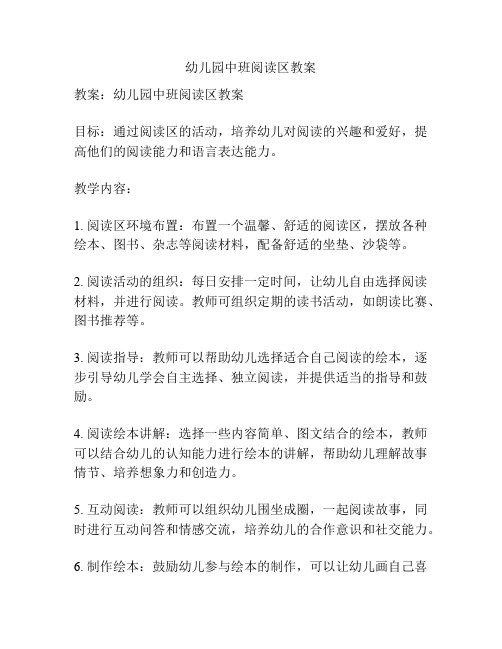 幼儿园中班阅读区教案

教案：幼儿园中班阅读区教案

目标：通过阅读区的活动，培养幼儿对阅读的兴趣和爱好，提高他们的阅读能力和语言表达能力。

教学内容：

1. 阅读区环境布置：布置一个温馨、舒适的阅读区，摆放各种绘本、图书、杂志等阅读材料，配备舒适的坐垫、沙袋等。

2. 阅读活动的组织：每日安排一定时间，让幼儿自由选择阅读材料，并进行阅读。教师可组织定期的读书活动，如朗读比赛、图书推荐等。

3. 阅读指导：教师可以帮助幼儿选择适合自己阅读的绘本，逐步引导幼儿学会自主选择、独立阅读，并提供适当的指导和鼓励。

4. 阅读绘本讲解：选择一些内容简单、图文结合的绘本，教师可以结合幼儿的认知能力进行绘本的讲解，帮助幼儿理解故事情节、培养想象力和创造力。

5. 互动阅读：教师可以组织幼儿围坐成圈，一起阅读故事，同时进行互动问答和情感交流，培养幼儿的合作意识和社交能力。

6. 制作绘本：鼓励幼儿参与绘本的制作，可以让幼儿画自己喜